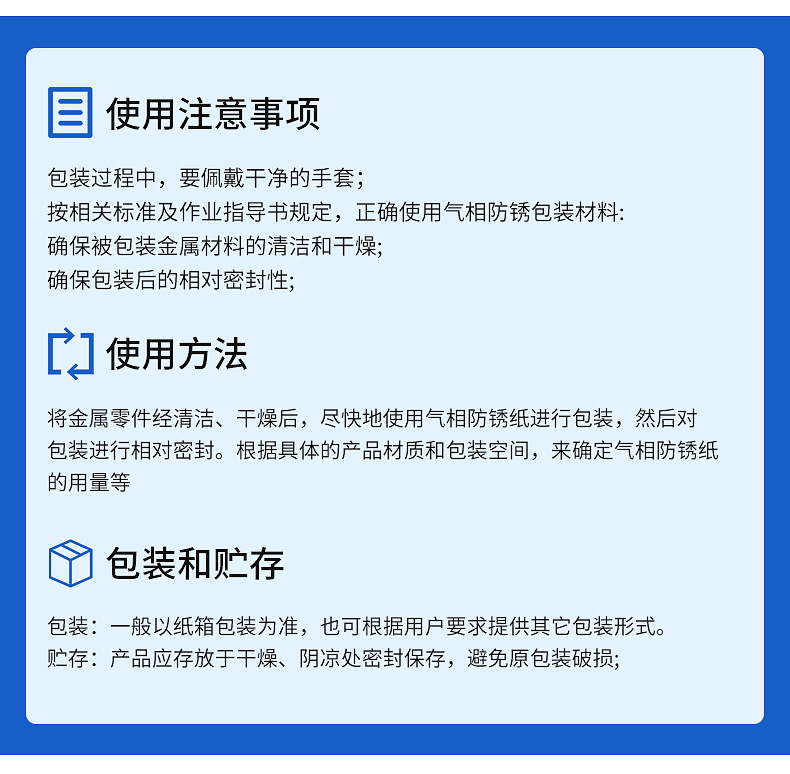 使用注意事项

包装过程中，要佩戴干净的手套；
按相关标准及作业指导书规定，正确使用气相防锈包装材料:
确保被包装金属材料的清洁和干燥;
确保包装后的相对密封性;

使用方法

将金属零件经清洁、干燥后，尽快地使用气相防锈纸进行包装，然后对包装进行相对密封。根据具体的产品材质和包装空间，来确定气相防锈纸的用量等

包装和贮存

包装：一般以纸箱包装为准，也可根据用户要求提供其它包装形式。
贮存：产品应存放于干燥、阴凉处密封保存，避免原包装破损;